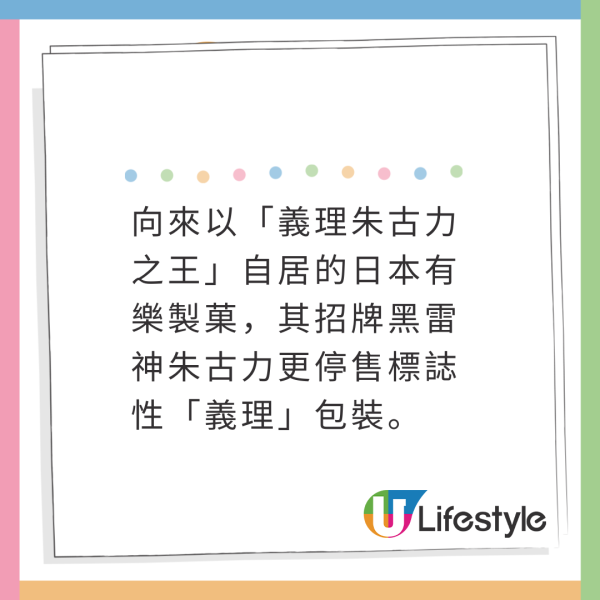 向來以「義理朱古力之王」自居的日本有樂製菓，其招牌黑雷神朱古力更停售標誌性「義理」包裝。

U Lifestyle